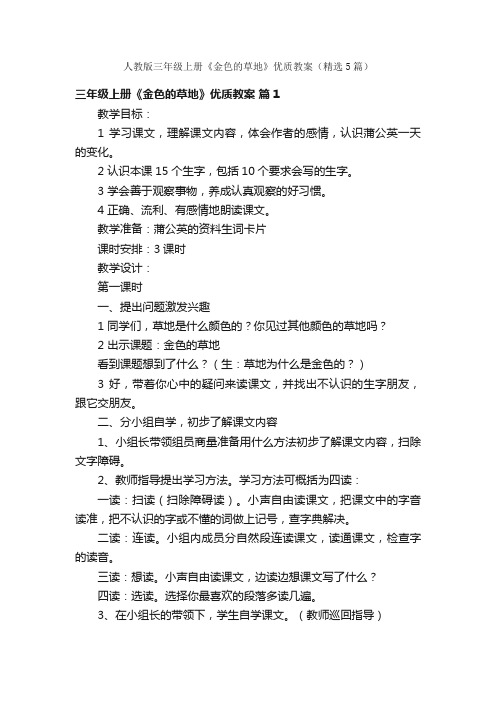 人教版三年级上册《金色的草地》优质教案（精选5篇）

三年级上册《金色的草地》优质教案 篇1

教学目标：

1 学习课文，理解课文内容，体会作者的感情，认识蒲公英一天的变化。

2 认识本课15个生字，包括10个要求会写的生字。

3 学会善于观察事物，养成认真观察的好习惯。

4 正确、流利、有感情地朗读课文。

教学准备：蒲公英的资料生词卡片

课时安排：3课时

教学设计：

第一课时

一、提出问题激发兴趣

1 同学们，草地是什么颜色的？你见过其他颜色的草地吗？

2 出示课题：金色的草地

看到课题想到了什么？（生：草地为什么是金色的？）

3 好，带着你心中的疑问来读课文，并找出不认识的生字朋友，跟它交朋友。

二、分小组自学，初步了解课文内容

1、小组长带领组员商量准备用什么方法初步了解课文内容，扫除文字障碍。

2、教师指导提出学习方法。学习方法可概括为四读：

一读：扫读（扫除障碍读）。小声自由读课文，把课文中的字音读准，把不认识的字或不懂的词做上记号，查字典解决。

二读：连读。小组内成员分自然段连读课文，读通课文，检查字的读音。

三读：想读。小声自由读课文，边读边想课文写了什么？

四读：选读。选择你最喜欢的段落多读几遍。

3、在小组长的带领下，学生自学课文。（教师巡回指导）